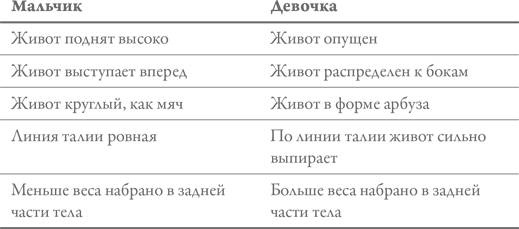 | Мальчик | Девочка |
|---|---|
| Живот поднят высоко | Живот опущен |
| Живот выступает вперед | Живот распределен к бокам |
| Живот круглый, как мяч | Живот в форме арбуза |
| Линия талии ровная | По линии талии живот сильно выпирает |
| Меньше веса набрано в задней части тела | Больше веса набрано в задней части тела |